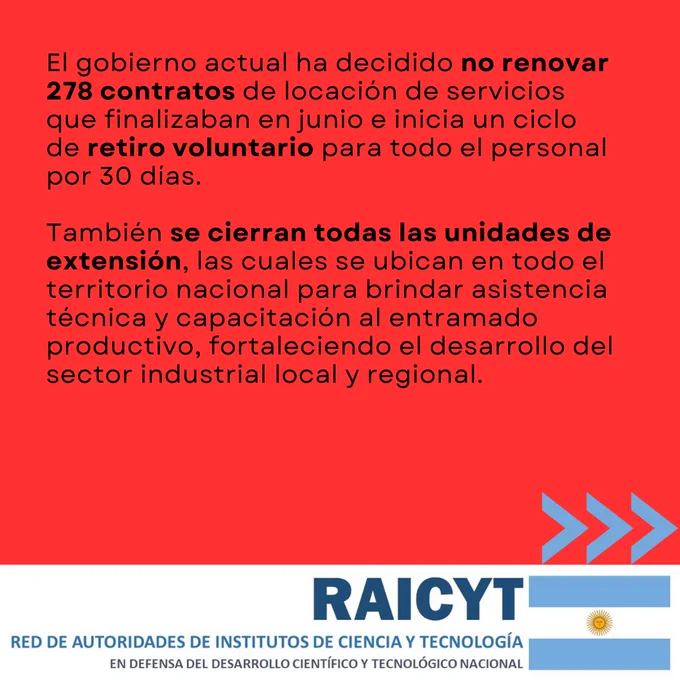 El gobierno actual ha decidido no renovar 278 contratos de locación de servicios que finalizaban en junio e inicia un ciclo de retiro voluntario para todo el personal por 30 días.

También se cierran todas las unidades de extensión, las cuales se ubican en todo el territorio nacional para brindar asistencia técnica y capacitación al entramado productivo, fortaleciendo el desarrollo del sector industrial local y regional.

RAICYT
RED DE AUTORIDADES DE INSTITUTOS DE CIENCIA Y TECNOLOGÍA
EN DEFENSA DEL DESARROLLO CIENTÍFICO Y TECNOLÓGICO NACIONAL